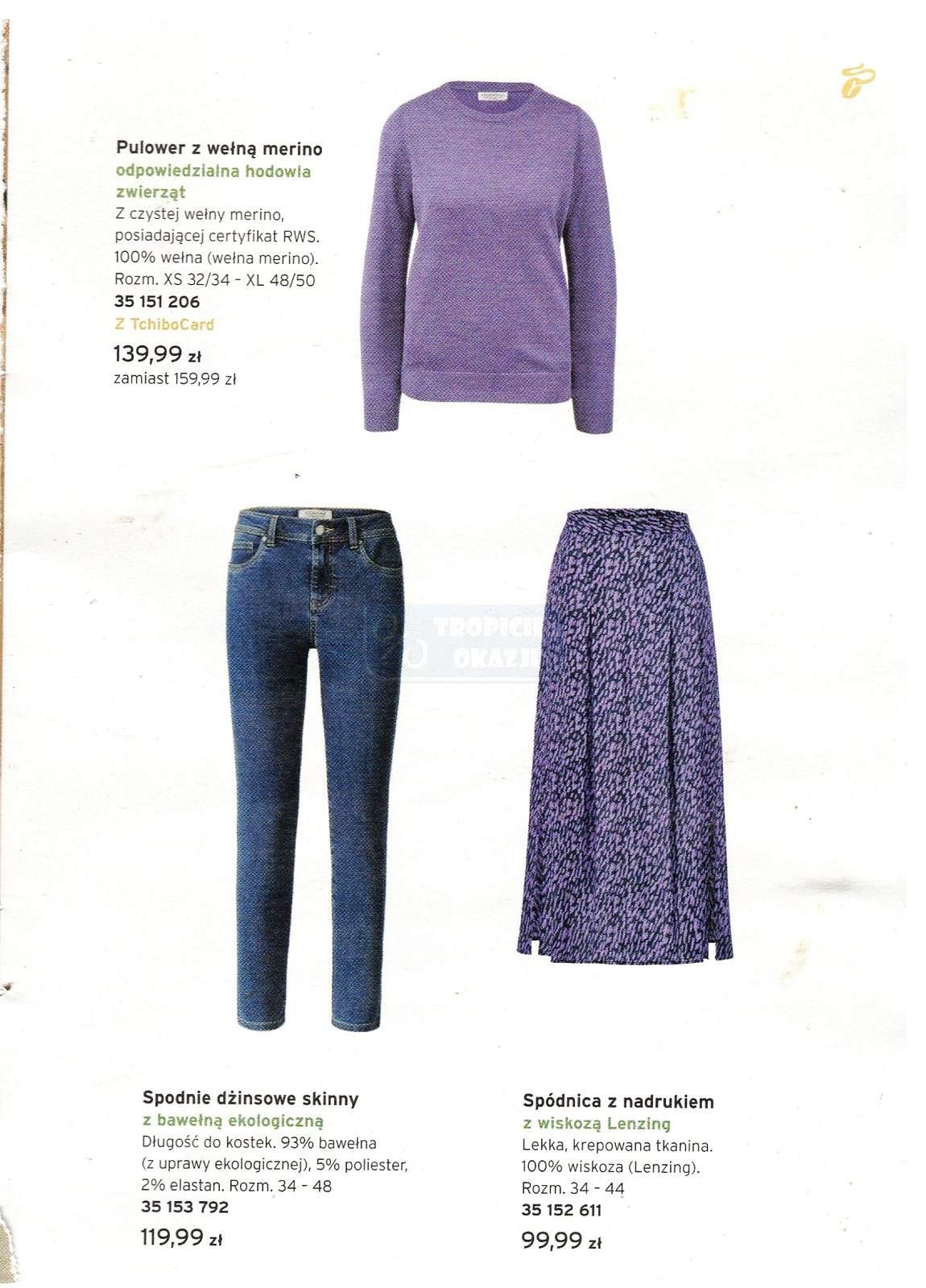 Pulower z wełną merino
odpowiedzialna hodowla zwierząt
Z czystej wełny merino, posiadającej certyfikat RWS. 100% wełna (wełna merino). Rozm. XS 32/34 - XL 48/50
35 151 206
Z TchiboCard
139,99 zł
zamiast 159,99 zł

Spodnie dżinsowe skinny
z bawełną ekologiczną
Długość do kostek. 93% bawełna (z uprawy ekologicznej), 5% poliester, 2% elastan. Rozm. 34 - 48
35 153 792
119,99 zł

Spódnica z nadrukiem
z wiskozą Lenzing
Lekka, krepowana tkanina. 100% wiskoza (Lenzing). Rozm. 34 - 44
35 152 611
99,99 zł

TROPICIEL OKAZJI